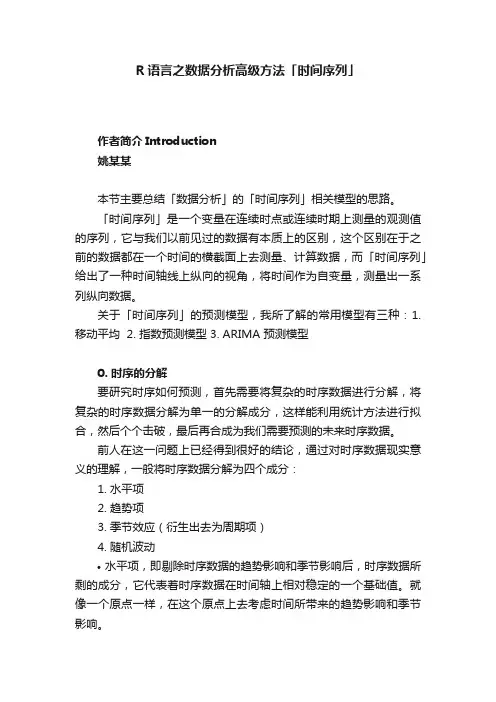 R 语言之数据分析高级方法「时间序列」

作者简介 Introduction
姚某某

本节主要总结「数据分析」的「时间序列」相关模型的思路。

「时间序列」是一个变量在连续时点或连续时期上测量的观测值的序列，它与我们以前见过的数据有本质上的区别，这个区别在于之前的数据都在一个时间的横截面上去测量、计算数据，而「时间序列」给出了一种时间轴线上纵向的视角，将时间作为自变量，测量出一系列纵向数据。

关于「时间序列」的预测模型，我所了解的常用模型有三种：1. 移动平均 2. 指数预测模型 3. ARIMA 预测模型

0. 时序的分解

要研究时序如何预测，首先需要将复杂的时序数据进行分解，将复杂的时序数据分解为单一的分解成分，这样能利用统计方法进行拟合，然后个个击破，最后再合成为我们需要预测的未来时序数据。

前人在这一问题上已经得到很好的结论，通过对时序数据现实意义的理解，一般将时序数据分解为四个成分：

1. 水平项
2. 趋势项
3. 季节效应（衍生出去为周期项）
4. 随机波动

• 水平项，即剔除时序数据的趋势影响和季节影响后，时序数据所剩的成分，它代表着时序数据在时间轴上相对稳定的一个基础值。就像一个原点一样，在这个原点上去考虑时间所带来的趋势影响和季节影响。